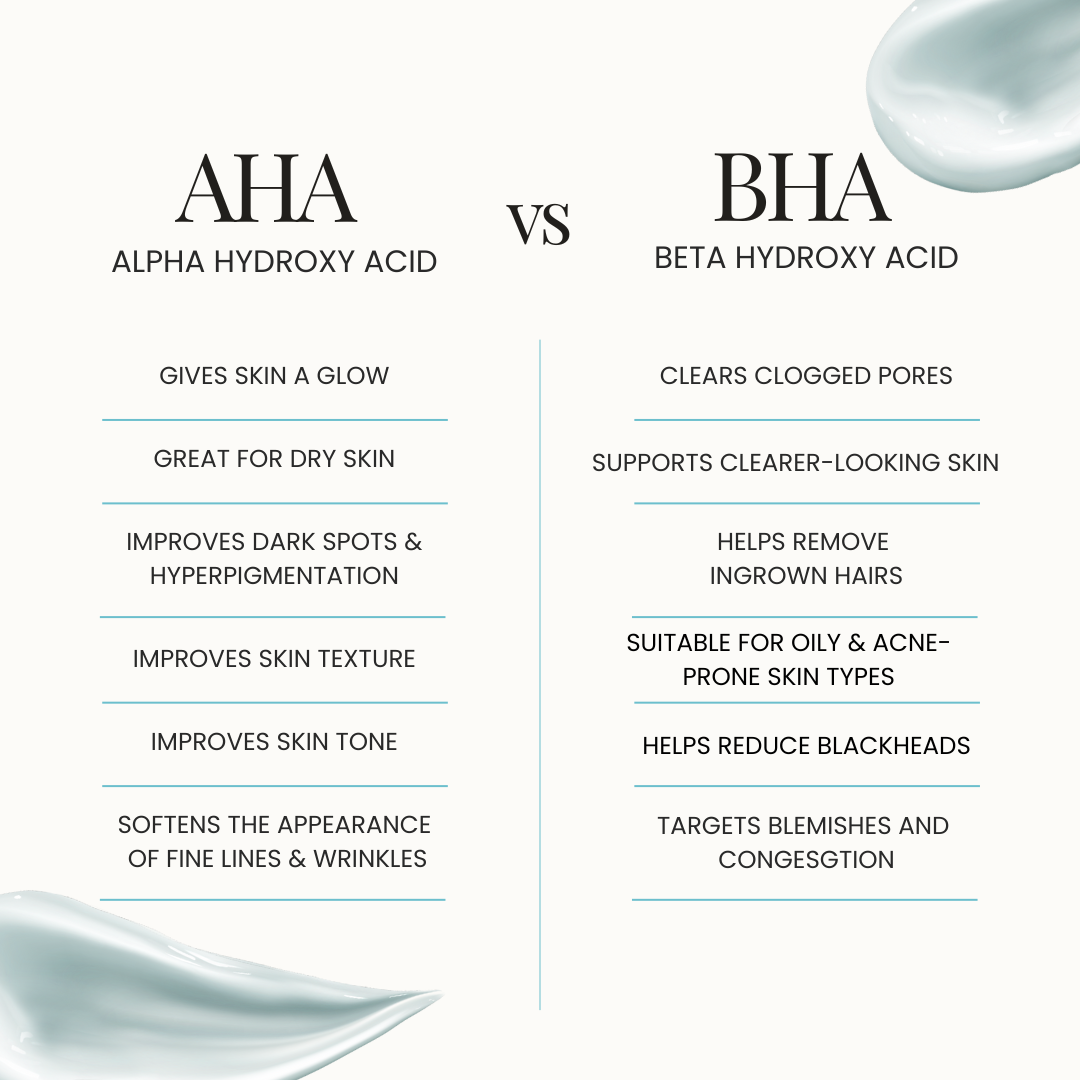 AHA
ALPHA HYDROXY ACID

VS

BHA
BETA HYDROXY ACID

GIVES SKIN A GLOW

GREAT FOR DRY SKIN

IMPROVES DARK SPOTS & HYPERPIGMENTATION

IMPROVES SKIN TEXTURE

IMPROVES SKIN TONE

SOFTENS THE APPEARANCE OF FINE LINES & WRINKLES

CLEARS CLOGGED PORES

SUPPORTS CLEARER-LOOKING SKIN

HELPS REMOVE INGROWN HAIRS

SUITABLE FOR OILY & ACNE-PRONE SKIN TYPES

HELPS REDUCE BLACKHEADS

TARGETS BLEMISHES AND CONGESGTION